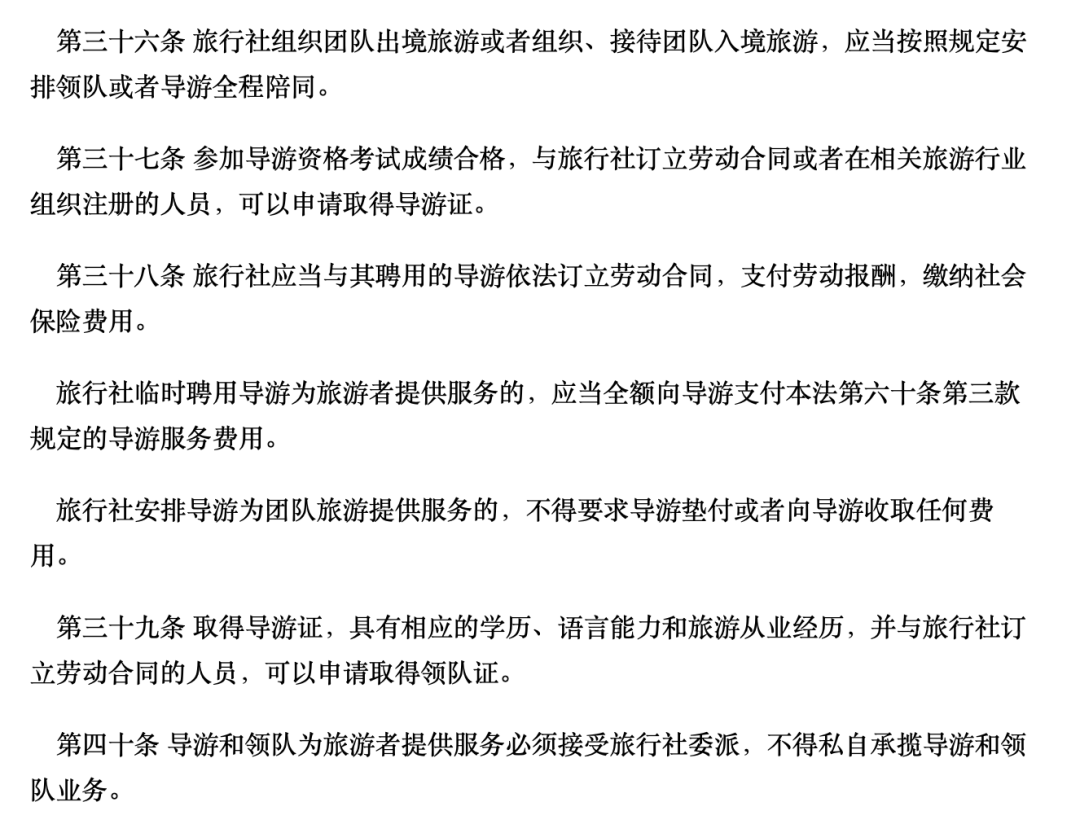 第三十六条 旅行社组织团队出境旅游或者组织、接待团队入境旅游，应当按照规定安排领队或者导游全程陪同。

第三十七条 参加导游资格考试成绩合格，与旅行社订立劳动合同或者在相关旅游行业组织注册的人员，可以申请取得导游证。

第三十八条 旅行社应当与其聘用的导游依法订立劳动合同，支付劳动报酬，缴纳社会保险费用。

旅行社临时聘用导游为旅游者提供服务的，应当全额向导游支付本法第六十条第三款规定的导游服务费用。

旅行社安排导游为团队旅游提供服务的，不得要求导游垫付或者向导游收取任何费用。

第三十九条 取得导游证，具有相应的学历、语言能力和旅游从业经历，并与旅行社订立劳动合同的人员，可以申请取得领队证。

第四十条 导游和领队为旅游者提供服务必须接受旅行社委派，不得私自承揽导游和领队业务。